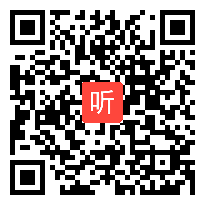 听